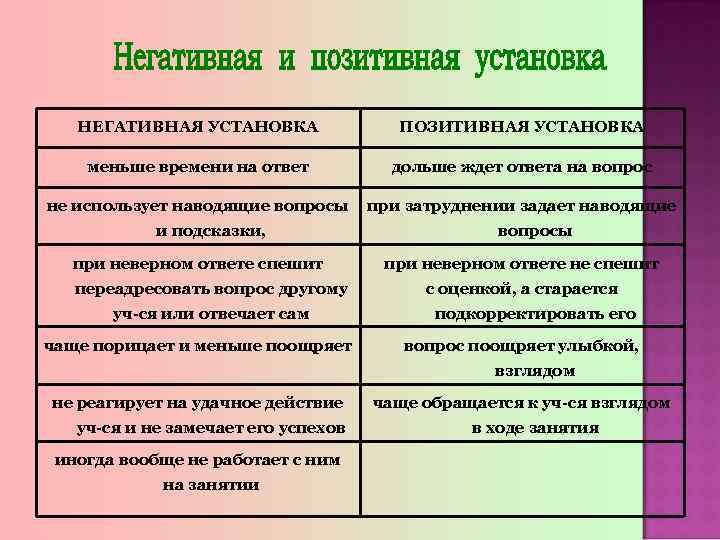 Негативная и позитивная установка

| НЕГАТИВНАЯ УСТАНОВКА | ПОЗИТИВНАЯ УСТАНОВКА |
|---|---|
| меньше времени на ответ | дольше ждет ответа на вопрос |
| не использует наводящие вопросы и подсказки, | при затруднении задает наводящие вопросы |
| при неверном ответе спешит переадресовать вопрос другому уч-ся или отвечает сам | при неверном ответе не спешит с оценкой, а старается подкорректировать его |
| чаще порицает и меньше поощряет | вопрос поощряет улыбкой, взглядом |
| не реагирует на удачное действие уч-ся и не замечает его успехов | чаще обращается к уч-ся взглядом в ходе занятия |
| иногда вообще не работает с ним на занятии | |